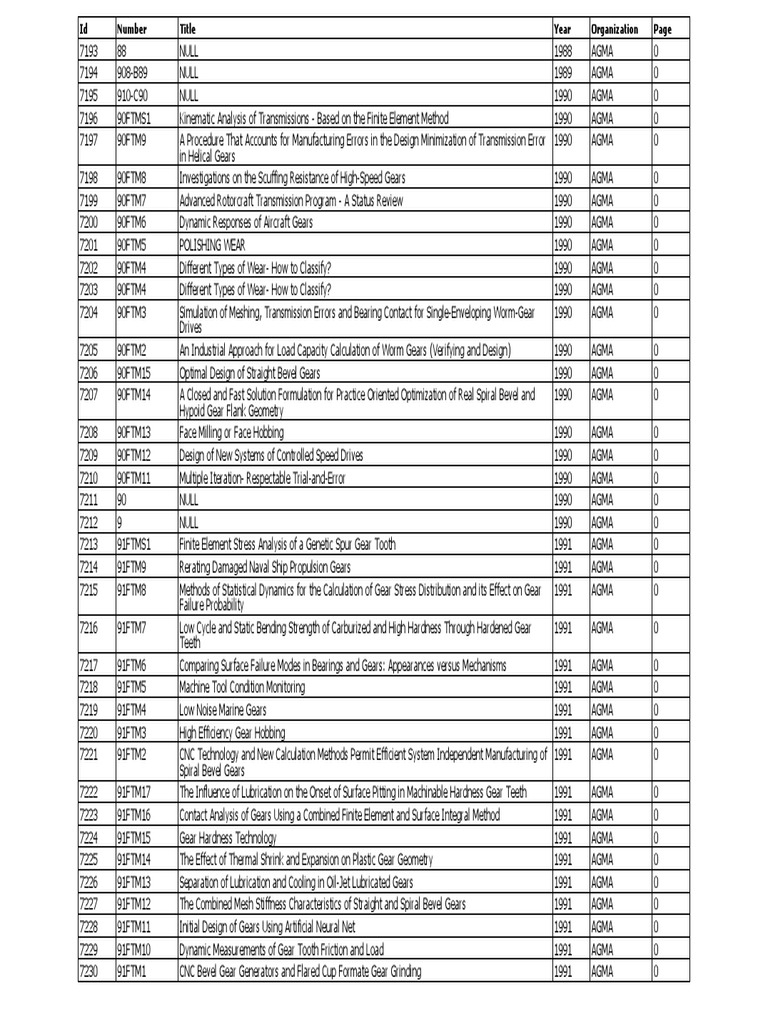 | Id | Number | Title | Year | Organization | Page |
|---|---|---|---|---|---|
| 7193 | 88 | NULL | 1988 | AGMA | 0 |
| 7194 | 908-B89 | NULL | 1989 | AGMA | 0 |
| 7195 | 910-C90 | NULL | 1990 | AGMA | 0 |
| 7196 | 90FTMS1 | Kinematic Analysis of Transmissions - Based on the Finite Element Method | 1990 | AGMA | 0 |
| 7197 | 90FTM9 | A Procedure That Accounts for Manufacturing Errors in the Design Minimization of Transmission Error in Helical Gears | 1990 | AGMA | 0 |
| 7198 | 90FTM8 | Investigations on the Scuffing Resistance of High-Speed Gears | 1990 | AGMA | 0 |
| 7199 | 90FTM7 | Advanced Rotorcraft Transmission Program - A Status Review | 1990 | AGMA | 0 |
| 7200 | 90FTM6 | Dynamic Responses of Aircraft Gears | 1990 | AGMA | 0 |
| 7201 | 90FTM5 | POLISHING WEAR | 1990 | AGMA | 0 |
| 7202 | 90FTM4 | Different Types of Wear- How to Classify? | 1990 | AGMA | 0 |
| 7203 | 90FTM4 | Different Types of Wear- How to Classify? | 1990 | AGMA | 0 |
| 7204 | 90FTM3 | Simulation of Meshing, Transmission Errors and Bearing Contact for Single-Enveloping Worm-Gear Drives | 1990 | AGMA | 0 |
| 7205 | 90FTM2 | An Industrial Approach for Load Capacity Calculation of Worm Gears (Verifying and Design) | 1990 | AGMA | 0 |
| 7206 | 90FTM15 | Optimal Design of Straight Bevel Gears | 1990 | AGMA | 0 |
| 7207 | 90FTM14 | A Closed and Fast Solution Formulation for Practice Oriented Optimization of Real Spiral Bevel and Hypoid Gear Flank Geometry | 1990 | AGMA | 0 |
| 7208 | 90FTM13 | Face Milling or Face Hobbing | 1990 | AGMA | 0 |
| 7209 | 90FTM12 | Design of New Systems of Controlled Speed Drives | 1990 | AGMA | 0 |
| 7210 | 90FTM11 | Multiple Iteration- Respectable Trial-and-Error | 1990 | AGMA | 0 |
| 7211 | 90 | NULL | 1990 | AGMA | 0 |
| 7212 | 9 | NULL | 1990 | AGMA | 0 |
| 7213 | 91FTMS1 | Finite Element Stress Analysis of a Genetic Spur Gear Tooth | 1991 | AGMA | 0 |
| 7214 | 91FTM9 | Rerating Damaged Naval Ship Propulsion Gears | 1991 | AGMA | 0 |
| 7215 | 91FTM8 | Methods of Statistical Dynamics for the Calculation of Gear Stress Distribution and its Effect on Gear Failure Probability | 1991 | AGMA | 0 |
| 7216 | 91FTM7 | Low Cycle and Static Bending Strength of Carburized and High Hardness Through Hardened Gear Teeth | 1991 | AGMA | 0 |
| 7217 | 91FTM6 | Comparing Surface Failure Modes in Bearings and Gears: Appearances versus Mechanisms | 1991 | AGMA | 0 |
| 7218 | 91FTM5 | Machine Tool Condition Monitoring | 1991 | AGMA | 0 |
| 7219 | 91FTM4 | Low Noise Marine Gears | 1991 | AGMA | 0 |
| 7220 | 91FTM3 | High Efficiency Gear Hobbing | 1991 | AGMA | 0 |
| 7221 | 91FTM2 | CNC Technology and New Calculation Methods Permit Efficient System Independent Manufacturing of Spiral Bevel Gears | 1991 | AGMA | 0 |
| 7222 | 91FTM17 | The Influence of Lubrication on the Onset of Surface Pitting in Machinable Hardness Gear Teeth | 1991 | AGMA | 0 |
| 7223 | 91FTM16 | Contact Analysis of Gears Using a Combined Finite Element and Surface Integral Method | 1991 | AGMA | 0 |
| 7224 | 91FTM15 | Gear Hardness Technology | 1991 | AGMA | 0 |
| 7225 | 91FTM14 | The Effect of Thermal Shrink and Expansion on Plastic Gear Geometry | 1991 | AGMA | 0 |
| 7226 | 91FTM13 | Separation of Lubrication and Cooling in Oil-Jet Lubricated Gears | 1991 | AGMA | 0 |
| 7227 | 91FTM12 | The Combined Mesh Stiffness Characteristics of Straight and Spiral Bevel Gears | 1991 | AGMA | 0 |
| 7228 | 91FTM11 | Initial Design of Gears Using Artificial Neural Net | 1991 | AGMA | 0 |
| 7229 | 91FTM10 | Dynamic Measurements of Gear Tooth Friction and Load | 1991 | AGMA | 0 |
| 7230 | 91FTM1 | CNC Bevel Gear Generators and Flared Cup Formate Gear Grinding | 1991 | AGMA | 0 |